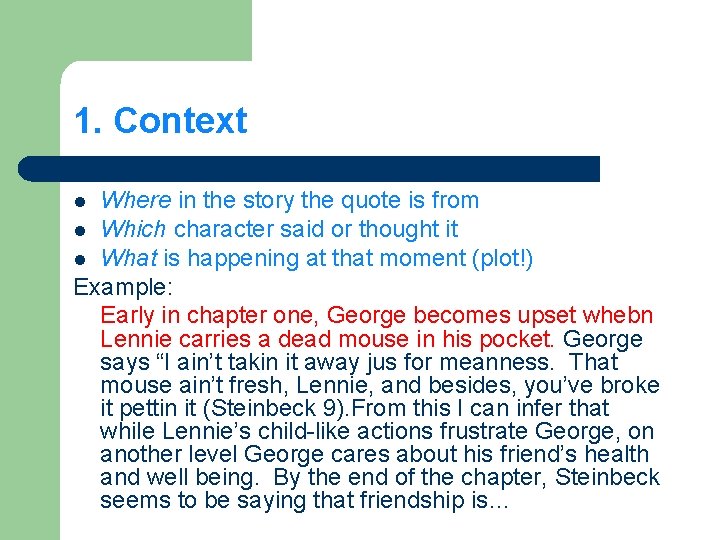 1. Context

• Where in the story the quote is from
• Which character said or thought it
• What is happening at that moment (plot!)

Example:

Early in chapter one, George becomes upset whebn Lennie carries a dead mouse in his pocket. George says "I ain't takin it away jus for meanness. That mouse ain't fresh, Lennie, and besides, you've broke it pettin it (Steinbeck 9).From this I can infer that while Lennie's child-like actions frustrate George, on another level George cares about his friend's health and well being. By the end of the chapter, Steinbeck seems to be saying that friendship is…